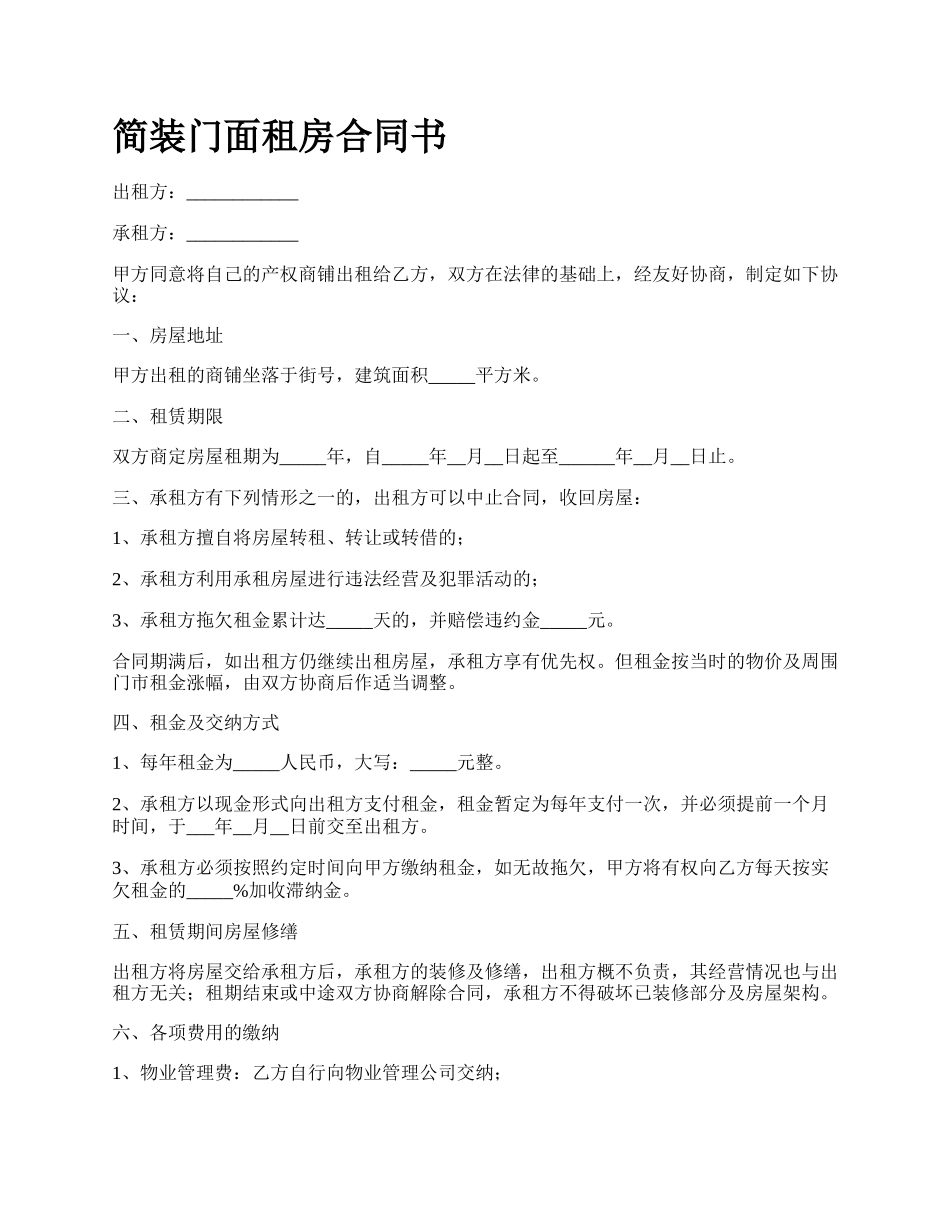 简装门面租房合同书

出租方：____________

承租方：____________

甲方同意将自己的产权商铺出租给乙方，双方在法律的基础上，经友好协商，制定如下协议：

一、房屋地址

甲方出租的商铺坐落于街号，建筑面积_____平方米。

二、租赁期限

双方商定房屋租期为_____年，自_____年__月__日起至______年__月__日止。

三、承租方有下列情形之一的，出租方可以中止合同，收回房屋：

1、承租方擅自将房屋转租、转让或转借的；

2、承租方利用承租房屋进行违法经营及犯罪活动的；

3、承租方拖欠租金累计达_____天的，并赔偿违约金_____元。

合同期满后，如出租方仍继续出租房屋，承租方享有优先权。但租金按当时的物价及周围门市租金涨幅，由双方协商后作适当调整。

四、租金及交纳方式

1、每年租金为_____人民币，大写：_____元整。

2、承租方以现金形式向出租方支付租金，租金暂定为每年支付一次，并必须提前一个月时间，于___年__月__日前交至出租方。

3、承租方必须按照约定时间向甲方缴纳租金，如无故拖欠，甲方将有权向乙方每天按实欠租金的_____%加收滞纳金。

五、租赁期间房屋修缮

出租方将房屋交给承租方后，承租方的装修及修缮，出租方概不负责，其经营情况也与出租方无关；租期结束或中途双方协商解除合同，承租方不得破坏已装修部分及房屋架构。

六、各项费用的缴纳

1、物业管理费：乙方自行向物业管理公司交纳；